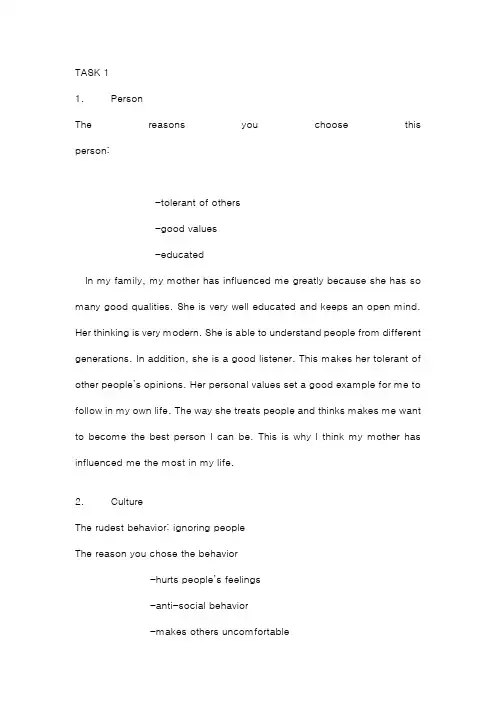 TASK 1

1. Person

The reasons you choose this person:

-tolerant of others

-good values

-educated

In my family, my mother has influenced me greatly because she has so many good qualities. She is very well educated and keeps an open mind. Her thinking is very modern. She is able to understand people from different generations. In addition, she is a good listener. This makes her tolerant of other people's opinions. Her personal values set a good example for me to follow in my own life. The way she treats people and thinks makes me want to become the best person I can be. This is why I think my mother has influenced me the most in my life.

2. Culture

The rudest behavior: ignoring people

The reason you chose the behavior

-hurts people's feelings

-anti-social behavior

-makes others uncomfortable